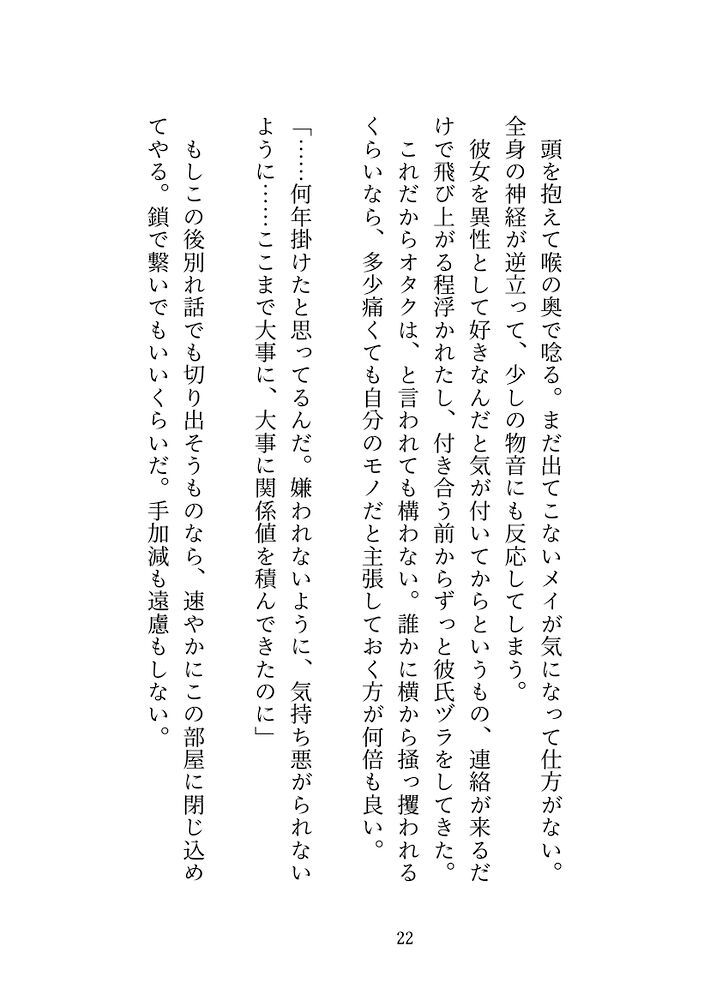 頭を抱えて喉の奥で唸る。まだ出てこないメイが気になって仕方がない。全身の神経が逆立って、少しの物音にも反応してしまう。

彼女を異性として好きなんだと気が付いてからというもの、連絡が来るだけで飛び上がる程浮かれたし、付き合う前からずっと彼氏ヅラをしてきた。

これだからオタクは、と言われても構わない。誰かに横から掻っ攫われるくらいなら、多少痛くても自分のモノだと主張しておく方が何倍も良い。

「……何年掛けたと思ってるんだ。嫌われないように、気持ち悪がられないように……ここまで大事に、大事に関係値を積んできたのに」

もしこの後別れ話でも切り出そうものなら、速やかにこの部屋に閉じ込めてやる。鎖で繋いでもいいくらいだ。手加減も遠慮もしない。

22